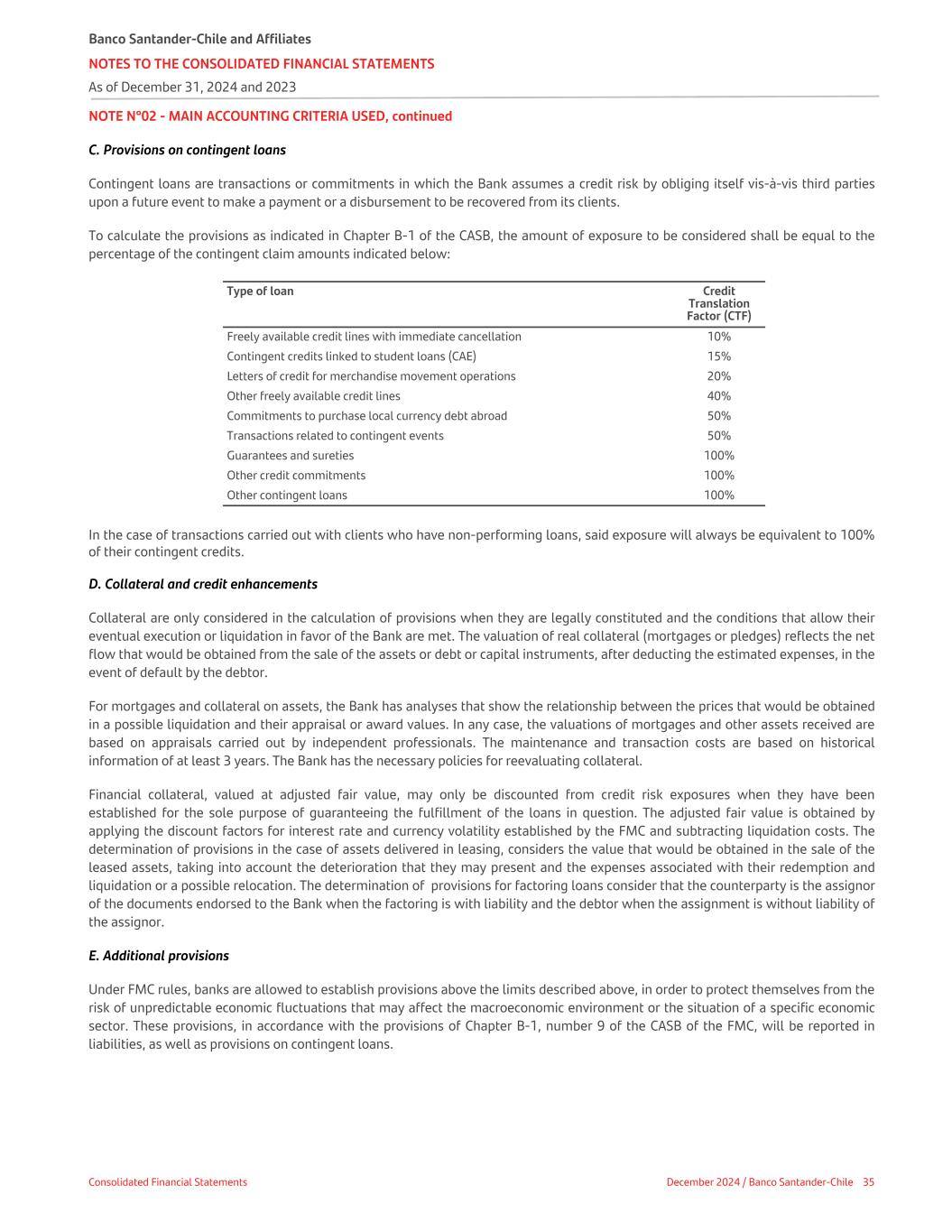 Banco Santander-Chile and Affiliates
NOTES TO THE CONSOLIDATED FINANCIAL STATEMENTS
As of December 31, 2024 and 2023

NOTE N°02 - MAIN ACCOUNTING CRITERIA USED, continued

C. Provisions on contingent loans

Contingent loans are transactions or commitments in which the Bank assumes a credit risk by obliging itself vis-à-vis third parties upon a future event to make a payment or a disbursement to be recovered from its clients.

To calculate the provisions as indicated in Chapter B-1 of the CASB, the amount of exposure to be considered shall be equal to the percentage of the contingent claim amounts indicated below:

| Type of loan | Credit Translation Factor (CTF) |
|---|---|
| Freely available credit lines with immediate cancellation | 10% |
| Contingent credits linked to student loans (CAE) | 15% |
| Letters of credit for merchandise movement operations | 20% |
| Other freely available credit lines | 40% |
| Commitments to purchase local currency debt abroad | 50% |
| Transactions related to contingent events | 50% |
| Guarantees and sureties | 100% |
| Other credit commitments | 100% |
| Other contingent loans | 100% |

In the case of transactions carried out with clients who have non-performing loans, said exposure will always be equivalent to 100% of their contingent credits.

D. Collateral and credit enhancements

Collateral are only considered in the calculation of provisions when they are legally constituted and the conditions that allow their eventual execution or liquidation in favor of the Bank are met. The valuation of real collateral (mortgages or pledges) reflects the net flow that would be obtained from the sale of the assets or debt or capital instruments, after deducting the estimated expenses, in the event of default by the debtor.

For mortgages and collateral on assets, the Bank has analyses that show the relationship between the prices that would be obtained in a possible liquidation and their appraisal or award values. In any case, the valuations of mortgages and other assets received are based on appraisals carried out by independent professionals. The maintenance and transaction costs are based on historical information of at least 3 years. The Bank has the necessary policies for reevaluating collateral.

Financial collateral, valued at adjusted fair value, may only be discounted from credit risk exposures when they have been established for the sole purpose of guaranteeing the fulfillment of the loans in question. The adjusted fair value is obtained by applying the discount factors for interest rate and currency volatility established by the FMC and subtracting liquidation costs. The determination of provisions in the case of assets delivered in leasing, considers the value that would be obtained in the sale of the leased assets, taking into account the deterioration that they may present and the expenses associated with their redemption and liquidation or a possible relocation. The determination of provisions for factoring loans consider that the counterparty is the assignor of the documents endorsed to the Bank when the factoring is with liability and the debtor when the assignment is without liability of the assignor.

E. Additional provisions

Under FMC rules, banks are allowed to establish provisions above the limits described above, in order to protect themselves from the risk of unpredictable economic fluctuations that may affect the macroeconomic environment or the situation of a specific economic sector. These provisions, in accordance with the provisions of Chapter B-1, number 9 of the CASB of the FMC, will be reported in liabilities, as well as provisions on contingent loans.

Consolidated Financial Statements
December 2024 / Banco Santander-Chile 35